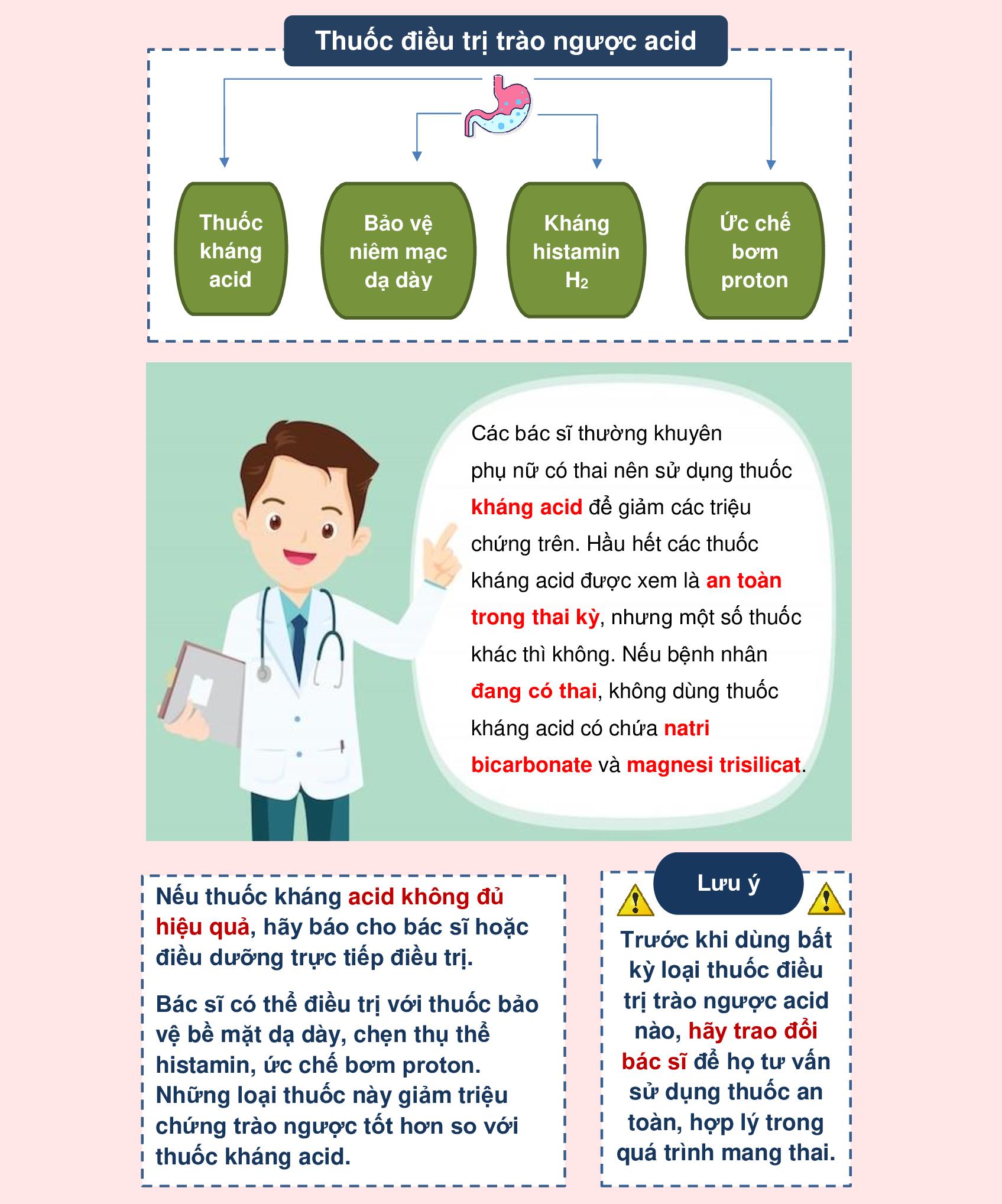 Thuốc điều trị trào ngược acid

Thuốc kháng acid

Bảo vệ niêm mạc dạ dày

Kháng histamin $H_2$

Ức chế bơm proton

Các bác sĩ thường khuyên phụ nữ có thai nên sử dụng thuốc kháng acid để giảm các triệu chứng trên. Hầu hết các thuốc kháng acid được xem là an toàn trong thai kỳ, nhưng một số thuốc khác thì không. Nếu bệnh nhân đang có thai, không dùng thuốc kháng acid có chứa natri bicarbonate và magnesi trisilicat.

Nếu thuốc kháng acid không đủ hiệu quả, hãy báo cho bác sĩ hoặc điều dưỡng trực tiếp điều trị.

Bác sĩ có thể điều trị với thuốc bảo vệ bề mặt dạ dày, chẹn thụ thể histamin, ức chế bơm proton. Những loại thuốc này giảm triệu chứng trào ngược tốt hơn so với thuốc kháng acid.

Lưu ý

Trước khi dùng bất kỳ loại thuốc điều trị trào ngược acid nào, hãy trao đổi bác sĩ để họ tư vấn sử dụng thuốc an toàn, hợp lý trong quá trình mang thai.